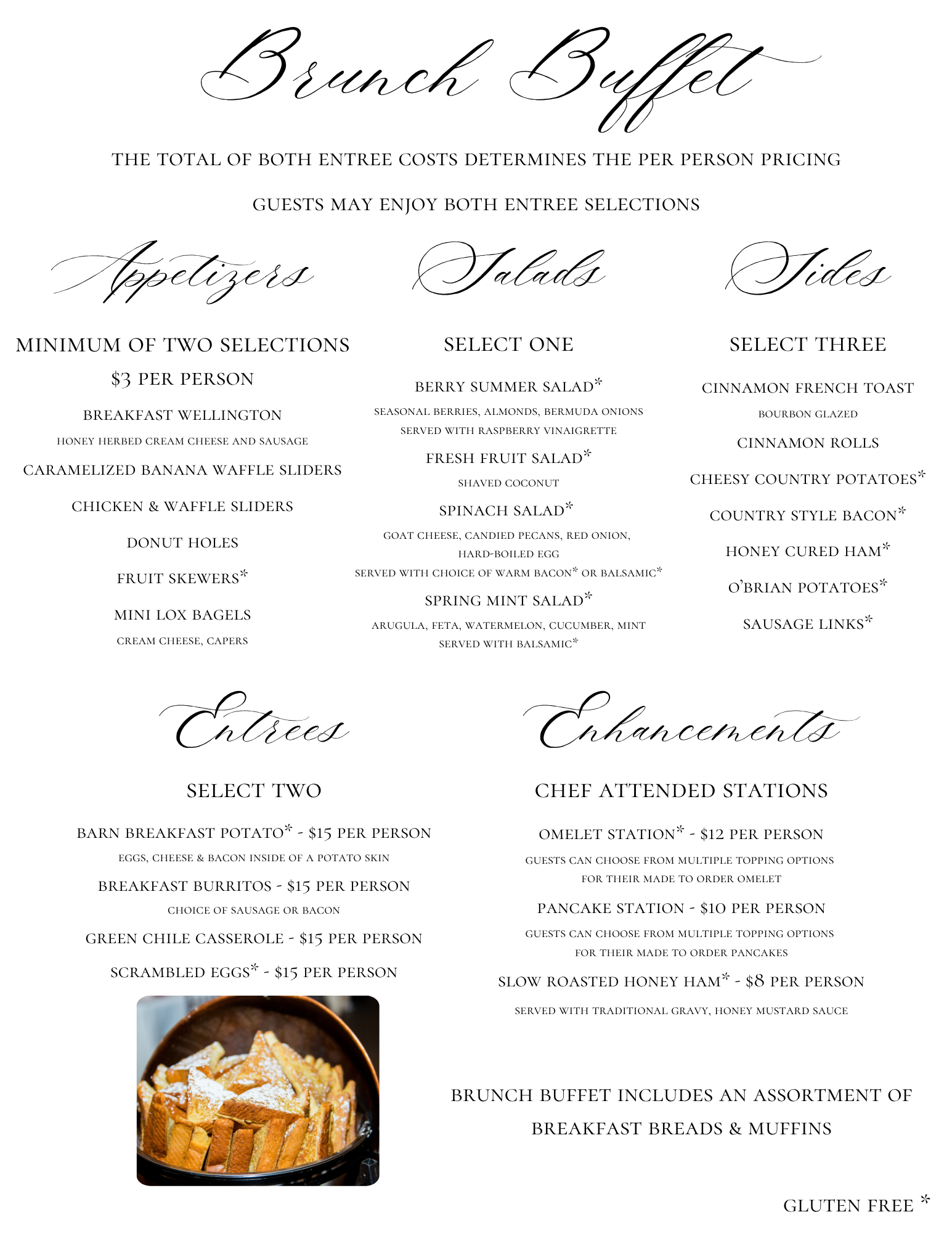 Brunch Buffet

THE TOTAL OF BOTH ENTREE COSTS DETERMINES THE PER PERSON PRICING

GUESTS MAY ENJOY BOTH ENTREE SELECTIONS

Appetizers

MINIMUM OF TWO SELECTIONS

$3 PER PERSON

BREAKFAST WELLINGTON

HONEY HERBED CREAM CHEESE AND SAUSAGE

CARAMELIZED BANANA WAFFLE SLIDERS

CHICKEN & WAFFLE SLIDERS

DONUT HOLES

FRUIT SKEWERS*

MINI LOX BAGELS

CREAM CHEESE, CAPERS

Salads

SELECT ONE

BERRY SUMMER SALAD*

SEASONAL BERRIES, ALMONDS, BERMUDA ONIONS SERVED WITH RASPBERRY VINAIGRETTE

FRESH FRUIT SALAD*

SHAVED COCONUT

SPINACH SALAD*

GOAT CHEESE, CANDIED PECANS, RED ONION, HARD-BOILED EGG SERVED WITH CHOICE OF WARM BACON* OR BALSAMIC*

SPRING MINT SALAD*

ARUGULA, FETA, WATERMELON, CUCUMBER, MINT SERVED WITH BALSAMIC*

Sides

SELECT THREE

CINNAMON FRENCH TOAST

BOURBON GLAZED

CINNAMON ROLLS

CHEESY COUNTRY POTATOES*

COUNTRY STYLE BACON*

HONEY CURED HAM*

O'BRIAN POTATOES*

SAUSAGE LINKS*

Entrees

SELECT TWO

BARN BREAKFAST POTATO* - $15 PER PERSON

EGGS, CHEESE & BACON INSIDE OF A POTATO SKIN

BREAKFAST BURRITOS - $15 PER PERSON

CHOICE OF SAUSAGE OR BACON

GREEN CHILE CASSEROLE - $15 PER PERSON

SCRAMBLED EGGS* - $15 PER PERSON

Enhancements

CHEF ATTENDED STATIONS

OMELET STATION* - $12 PER PERSON

GUESTS CAN CHOOSE FROM MULTIPLE TOPPING OPTIONS FOR THEIR MADE TO ORDER OMELET

PANCAKE STATION - $10 PER PERSON

GUESTS CAN CHOOSE FROM MULTIPLE TOPPING OPTIONS FOR THEIR MADE TO ORDER PANCAKES

SLOW ROASTED HONEY HAM* - $8 PER PERSON

SERVED WITH TRADITIONAL GRAVY, HONEY MUSTARD SAUCE

BRUNCH BUFFET INCLUDES AN ASSORTMENT OF BREAKFAST BREADS & MUFFINS

GLUTEN FREE *